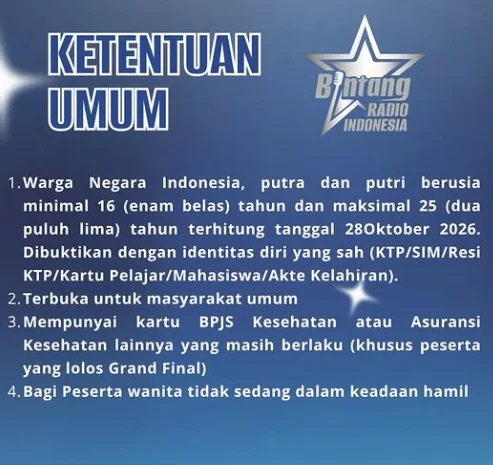 KETENTUAN UMUM

Bintang RADIO INDONESIA

1. Warga Negara Indonesia, putra dan putri berusia minimal 16 (enam belas) tahun dan maksimal 25 (dua puluh lima) tahun terhitung tanggal 28Oktober 2026. Dibuktikan dengan identitas diri yang sah (KTP/SIM/Resi KTP/Kartu Pelajar/Mahasiswa/Akte Kelahiran).
2. Terbuka untuk masyarakat umum
3. Mempunyai kartu BPJS Kesehatan atau Asuransi Kesehatan lainnya yang masih berlaku (khusus peserta yang lolos Grand Final)
4. Bagi Peserta wanita tidak sedang dalam keadaan hamil